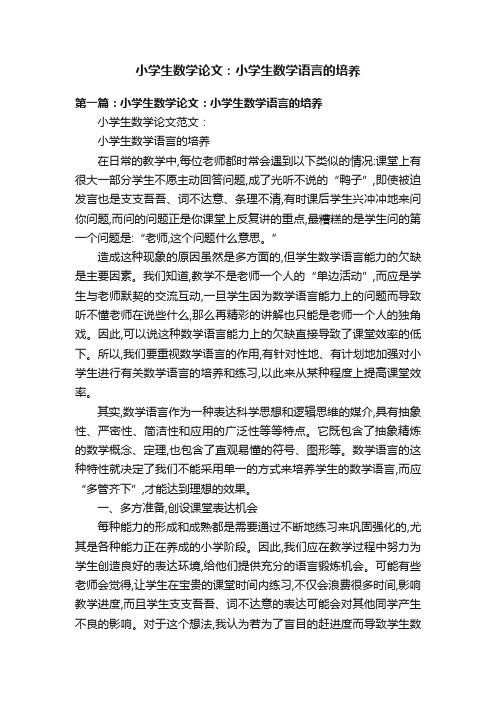 小学生数学论文：小学生数学语言的培养

第一篇：小学生数学论文：小学生数学语言的培养

小学生数学论文范文：

小学生数学语言的培养

在日常的教学中,每位老师都时常会遇到以下类似的情况:课堂上有很大一部分学生不愿主动回答问题,成了光听不说的“鸭子”,即使被迫发言也是支支吾吾、词不达意、条理不清,有时课后学生兴冲冲地来问你问题,而问的问题正是你课堂上反复讲的重点,最糟糕的是学生问的第一个问题是:“老师,这个问题什么意思。”

造成这种现象的原因虽然是多方面的,但学生数学语言能力的欠缺是主要因素。我们知道,教学不是老师一个人的“单边活动”,而应是学生与老师默契的交流互动,一旦学生因为数学语言能力上的问题而导致听不懂老师在说些什么,那么再精彩的讲解也只能是老师一个人的独角戏。因此,可以说这种数学语言能力上的欠缺直接导致了课堂效率的低下。所以,我们要重视数学语言的作用,有针对性地、有计划地加强对小学生进行有关数学语言的培养和练习,以此来从某种程度上提高课堂效率。

其实,数学语言作为一种表达科学思想和逻辑思维的媒介,具有抽象性、严密性、简洁性和应用的广泛性等等特点。它既包含了抽象精炼的数学概念、定理,也包含了直观易懂的符号、图形等。数学语言的这种特性就决定了我们不能采用单一的方式来培养学生的数学语言,而应“多管齐下”,才能达到理想的效果。

一、多方准备,创设课堂表达机会

每种能力的形成和成熟都是需要通过不断地练习来巩固强化的,尤其是各种能力正在养成的小学阶段。因此,我们应在教学过程中努力为学生创造良好的表达环境,给他们提供充分的语言锻炼机会。可能有些老师会觉得,让学生在宝贵的课堂时间内练习,不仅会浪费很多时间,影响教学进度,而且学生支支吾吾、词不达意的表达可能会对其他同学产生不良的影响。对于这个想法,我认为若为了盲目的赶进度而导致学生数